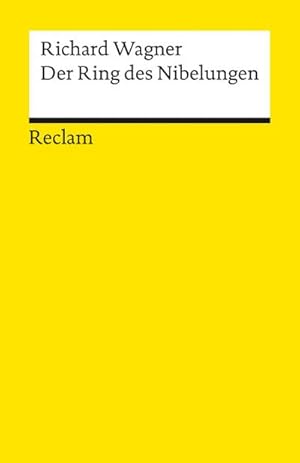 Richard Wagner
Der Ring des Nibelungen

Reclam